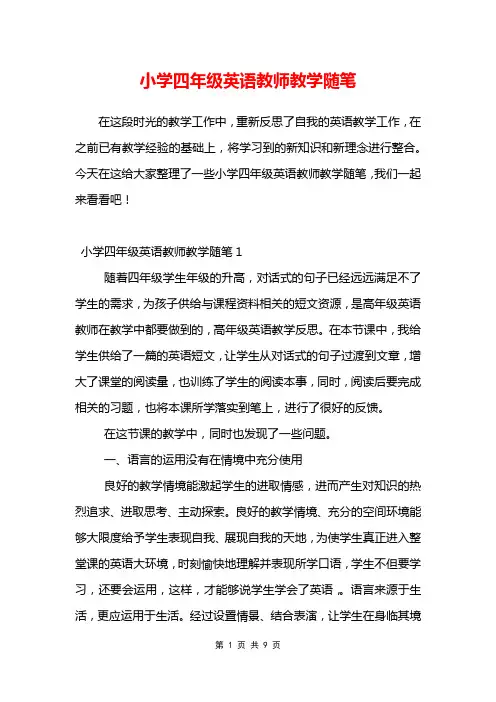 小学四年级英语教师教学随笔

在这段时光的教学工作中，重新反思了自我的英语教学工作，在之前已有教学经验的基础上，将学习到的新知识和新理念进行整合。今天在这给大家整理了一些小学四年级英语教师教学随笔，我们一起来看看吧！

小学四年级英语教师教学随笔 1

随着四年级学生年级的升高，对话式的句子已经远远满足不了学生的需求，为孩子供给与课程资料相关的短文资源，是高年级英语教师在教学中都要做到的，高年级英语教学反思。在本节课中，我给学生供给了一篇的英语短文，让学生从对话式的句子过渡到文章，增大了课堂的阅读量，也训练了学生的阅读本事，同时，阅读后要完成相关的习题，也将本课所学落实到笔上，进行了很好的反馈。

在这节课的教学中，同时也发现了一些问题。

一、语言的运用没有在情境中充分使用

良好的教学情境能激起学生的进取情感，进而产生对知识的热烈追求、进取思考、主动探索。良好的教学情境、充分的空间环境能够大限度给予学生表现自我、展现自我的天地，为使学生真正进入整堂课的英语大环境，时刻愉快地理解并表现所学口语，学生不但要学习，还要会运用，这样，才能够说学生学会了英语 。语言来源于生活，更应运用于生活。经过设置情景、结合表演，让学生在身临其境

第 1 页 共 9 页